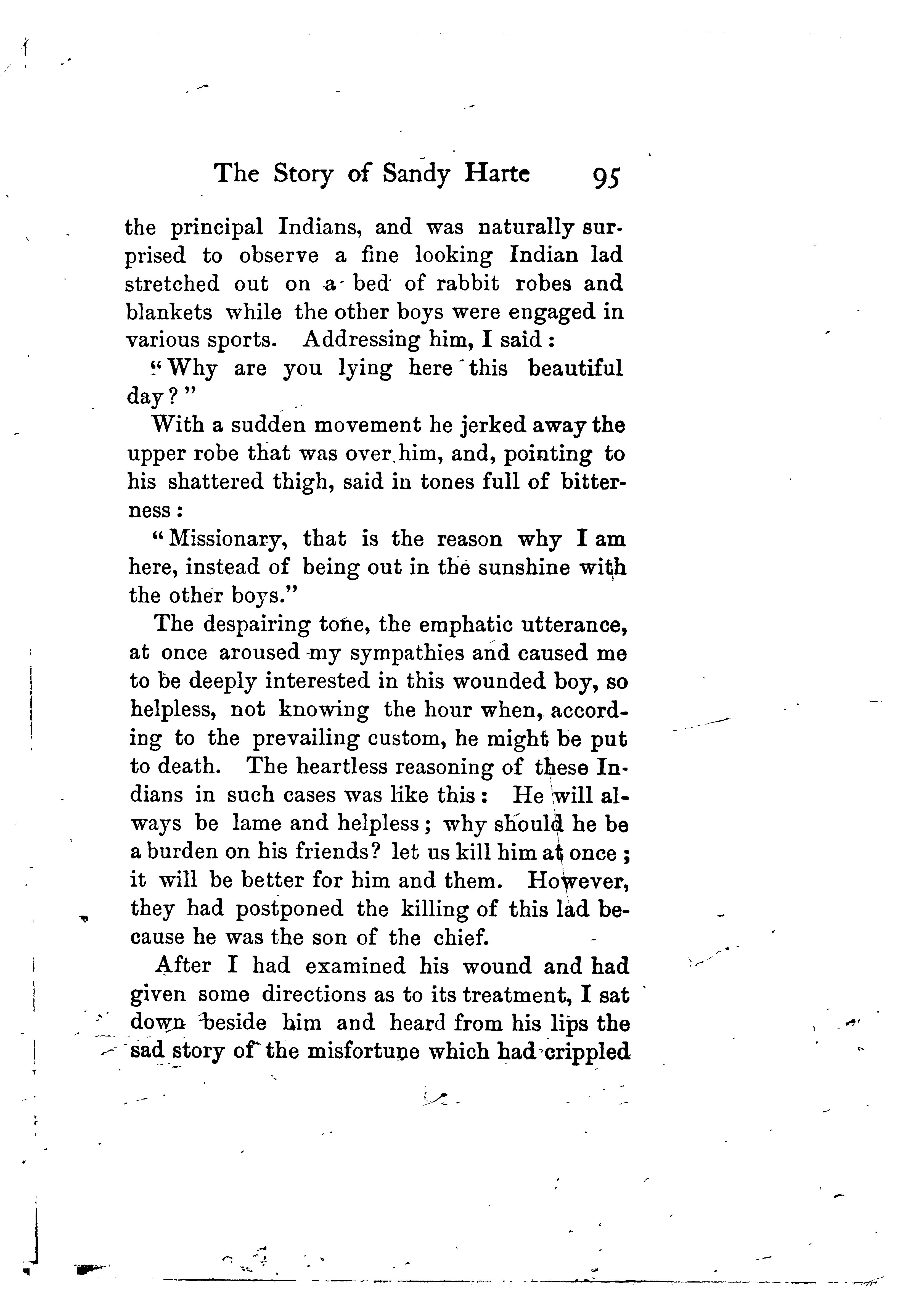 The Story of Sandy Harte 95

the principal Indians, and was naturally surprised to observe a fine looking Indian lad stretched out on a bed of rabbit robes and blankets while the other boys were engaged in various sports. Addressing him, I said:

"Why are you lying here this beautiful day?"

With a sudden movement he jerked away the upper robe that was over him, and, pointing to his shattered thigh, said in tones full of bitterness:

"Missionary, that is the reason why I am here, instead of being out in the sunshine with the other boys."

The despairing tone, the emphatic utterance, at once aroused my sympathies and caused me to be deeply interested in this wounded boy, so helpless, not knowing the hour when, according to the prevailing custom, he might be put to death. The heartless reasoning of these Indians in such cases was like this: He will always be lame and helpless; why should he be a burden on his friends? let us kill him at once; it will be better for him and them. However, they had postponed the killing of this lad because he was the son of the chief.

After I had examined his wound and had given some directions as to its treatment, I sat down beside him and heard from his lips the sad story of the misfortune which had crippled